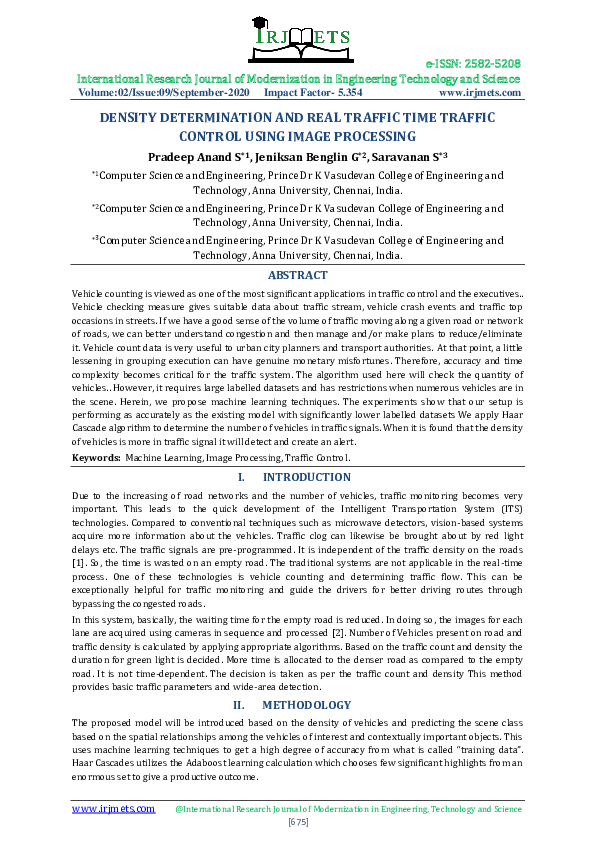 IRJMETS

e-ISSN: 2582-5208

International Research Journal of Modernization in Engineering Technology and Science

Volume:02/Issue:09/September-2020 Impact Factor- 5.354 www.irjmets.com

DENSITY DETERMINATION AND REAL TRAFFIC TIME TRAFFIC CONTROL USING IMAGE PROCESSING

Pradeep Anand S*1, Jeniksan Benglin G*2, Saravanan S*3

*1Computer Science and Engineering, Prince Dr K Vasudevan College of Engineering and Technology, Anna University, Chennai, India.

*2Computer Science and Engineering, Prince Dr K Vasudevan College of Engineering and Technology, Anna University, Chennai, India.

*3Computer Science and Engineering, Prince Dr K Vasudevan College of Engineering and Technology, Anna University, Chennai, India.

ABSTRACT

Vehicle counting is viewed as one of the most significant applications in traffic control and the executives.. Vehicle checking measure gives suitable data about traffic stream, vehicle crash events and traffic top occasions in streets. If we have a good sense of the volume of traffic moving along a given road or network of roads, we can better understand congestion and then manage and/or make plans to reduce/eliminate it. Vehicle count data is very useful to urban city planners and transport authorities. At that point, a little lessening in grouping execution can have genuine monetary misfortunes. Therefore, accuracy and time complexity becomes critical for the traffic system. The algorithm used here will check the quantity of vehicles.. However, it requires large labelled datasets and has restrictions when numerous vehicles are in the scene. Herein, we propose machine learning techniques. The experiments show that our setup is performing as accurately as the existing model with significantly lower labelled datasets We apply Haar Cascade algorithm to determine the number of vehicles in traffic signals. When it is found that the density of vehicles is more in traffic signal it will detect and create an alert.

Keywords: Machine Learning, Image Processing, Traffic Control.

I. INTRODUCTION

Due to the increasing of road networks and the number of vehicles, traffic monitoring becomes very important. This leads to the quick development of the Intelligent Transportation System (ITS) technologies. Compared to conventional techniques such as microwave detectors, vision-based systems acquire more information about the vehicles. Traffic clog can likewise be brought about by red light delays etc. The traffic signals are pre-programmed. It is independent of the traffic density on the roads [1]. So, the time is wasted on an empty road. The traditional systems are not applicable in the real-time process. One of these technologies is vehicle counting and determining traffic flow. This can be exceptionally helpful for traffic monitoring and guide the drivers for better driving routes through bypassing the congested roads.

In this system, basically, the waiting time for the empty road is reduced. In doing so, the images for each lane are acquired using cameras in sequence and processed [2]. Number of Vehicles present on road and traffic density is calculated by applying appropriate algorithms. Based on the traffic count and density the duration for green light is decided. More time is allocated to the denser road as compared to the empty road. It is not time-dependent. The decision is taken as per the traffic count and density This method provides basic traffic parameters and wide-area detection.

II. METHODOLOGY

The proposed model will be introduced based on the density of vehicles and predicting the scene class based on the spatial relationships among the vehicles of interest and contextually important objects. This uses machine learning techniques to get a high degree of accuracy from what is called "training data". Haar Cascades utilizes the Adaboost learning calculation which chooses few significant highlights from an enormous set to give a productive outcome.

www.irjmets.com @International Research Journal of Modernization in Engineering, Technology and Science

[675]